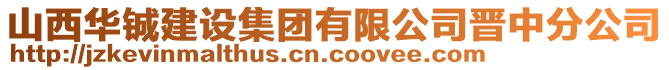 山西华铖建设集团有限公司晋中分公司
http://jzkevinmalthus.cn.coovee.com